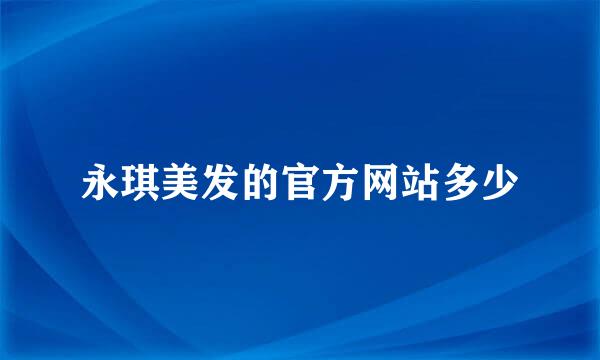 永琪美发的官方网站多少